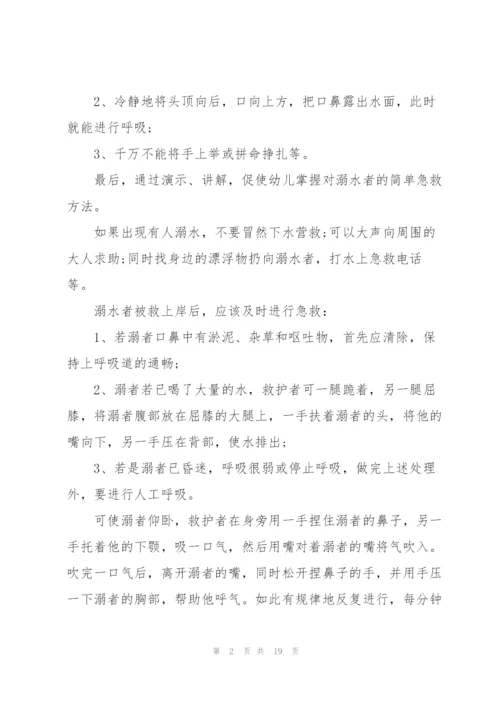 2、冷静地将头顶向后，口向上方，把口鼻露出水面，此时就能进行呼吸；

3、千万不能将手上举或拼命挣扎等。

最后，通过演示、讲解，促使幼儿掌握对溺水者的简单急救方法。

如果出现有人溺水，不要冒然下水营救；可以大声向周围的大人求助；同时找身边的漂浮物扔向溺水者，打水上急救电话等。

溺水者被救上岸后，应该及时进行急救：

1、若溺者口鼻中有淤泥、杂草和呕吐物，首先应清除，保持上呼吸道的通畅；

2、溺者若已喝了大量的水，救护者可一腿跪着，另一腿屈膝，将溺者腹部放在屈膝的大腿上，一手扶着溺者的头，将他的嘴向下，另一手压在背部，使水排出；

3、若是溺者已昏迷，呼吸很弱或停止呼吸，做完上述处理外，要进行人工呼吸。

可使溺者仰卧，救护者在身旁用一手捏住溺者的鼻子，另一手托着他的下颚，吸一口气，然后用嘴对着溺者的嘴将气吹入。吹完一口气后，离开溺者的嘴，同时松开捏鼻子的手，并用手压一下溺者的胸部，帮助他呼气。如此有规律地反复进行，每分钟

第 2 页 共 19 页